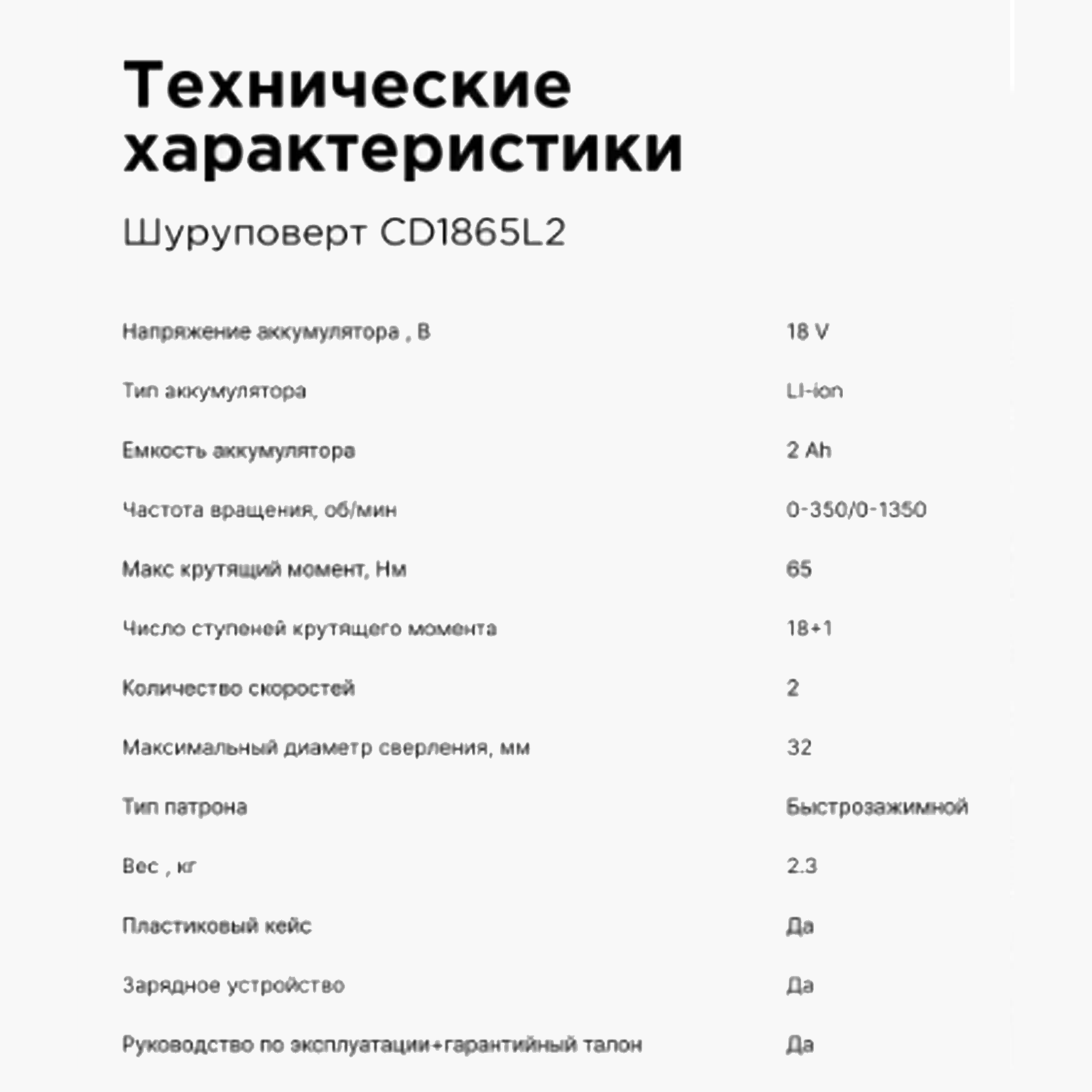 Технические характеристики

Шуруповерт CD1865L2

| | |
|---|---|
| Напряжение аккумулятора , В | 18 V |
| Тип аккумулятора | Li-ion |
| Емкость аккумулятора | 2 Ah |
| Частота вращения, об/мин | 0-350/0-1350 |
| Макс крутящий момент, Нм | 65 |
| Число ступеней крутящего момента | 18+1 |
| Количество скоростей | 2 |
| Максимальный диаметр сверления, мм | 32 |
| Тип патрона | Быстрозажимной |
| Вес , кг | 2.3 |
| Пластиковый кейс | Да |
| Зарядное устройство | Да |
| Руководство по эксплуатации+гарантийный талон | Да |